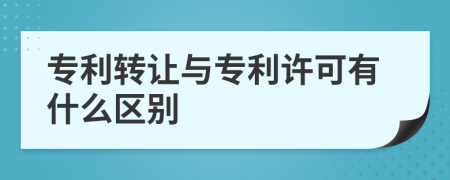 专利转让与专利许可有什么区别